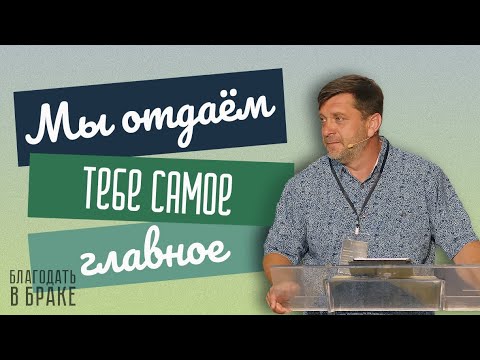 Мы отдаём
ТЕБЕ САМОЕ
главное

БЛАГОДАТЬ
В БРАКЕ